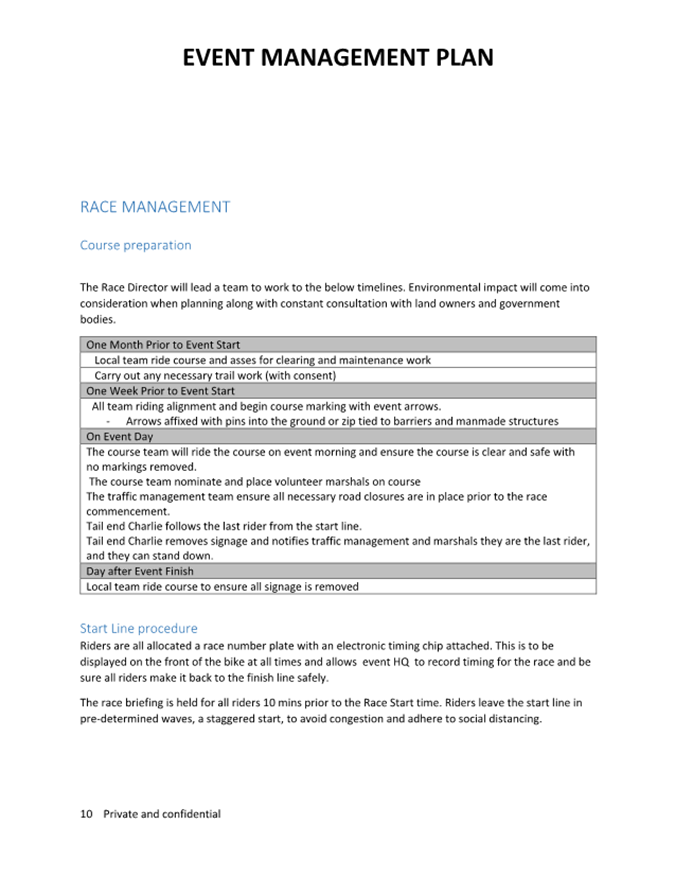 EVENT MANAGEMENT PLAN

RACE MANAGEMENT

Course preparation

The Race Director will lead a team to work to the below timelines. Environmental impact will come into consideration when planning along with constant consultation with land owners and government bodies.

| One Month Prior to Event Start |
|---|
| Local team ride course and asses for clearing and maintenance work |
| Carry out any necessary trail work (with consent) |
| One Week Prior to Event Start |
| All team riding alignment and begin course marking with event arrows. - Arrows affixed with pins into the ground or zip tied to barriers and manmade structures |
| On Event Day |
| The course team will ride the course on event morning and ensure the course is clear and safe with no markings removed. The course team nominate and place volunteer marshals on course The traffic management team ensure all necessary road closures are in place prior to the race commencement. Tail end Charlie follows the last rider from the start line. Tail end Charlie removes signage and notifies traffic management and marshals they are the last rider, and they can stand down. |
| Day after Event Finish |
| Local team ride course to ensure all signage is removed |

Start Line procedure
Riders are all allocated a race number plate with an electronic timing chip attached. This is to be displayed on the front of the bike at all times and allows event HQ to record timing for the race and be sure all riders make it back to the finish line safely.

The race briefing is held for all riders 10 mins prior to the Race Start time. Riders leave the start line in pre-determined waves, a staggered start, to avoid congestion and adhere to social distancing.

10 Private and confidential